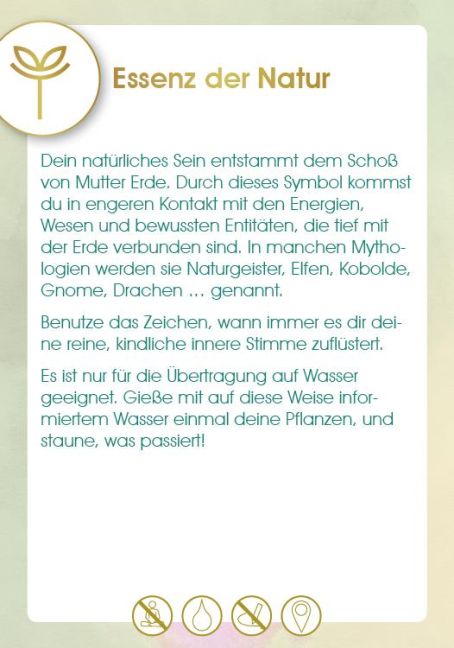 Essenz der Natur

Dein natürliches Sein entstammt dem Schoß von Mutter Erde. Durch dieses Symbol kommst du in engeren Kontakt mit den Energien, Wesen und bewussten Entitäten, die tief mit der Erde verbunden sind. In manchen Mythologien werden sie Naturgeister, Elfen, Kobolde, Gnome, Drachen ... genannt.

Benutze das Zeichen, wann immer es dir deine reine, kindliche innere Stimme zuflüstert.

Es ist nur für die Übertragung auf Wasser geeignet. Gieße mit auf diese Weise informiertem Wasser einmal deine Pflanzen, und staune, was passiert!